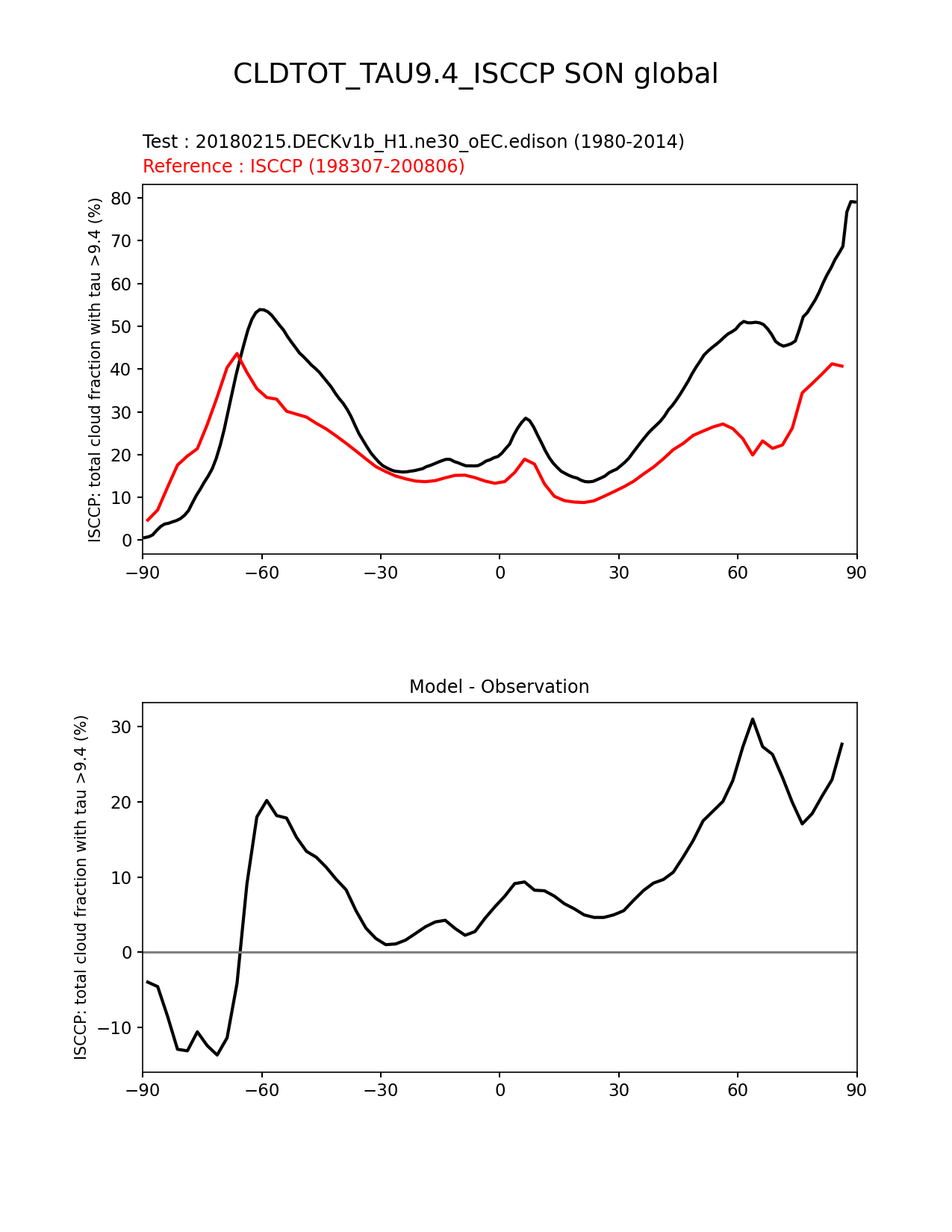 CLDTOT_TAU9.4_ISCCP SON global

Test : 20180215.DECKv1b_H1.ne30_oEC.edison (1980-2014)
Reference : ISCCP (198307-200806)

ISCCP: total cloud fraction with tau >9.4 (%)

80
70
60
50
40
30
20
10
0

−90 −60 −30 0 30 60 90

Model - Observation

ISCCP: total cloud fraction with tau >9.4 (%)

30
20
10
0
−10

−90 −60 −30 0 30 60 90